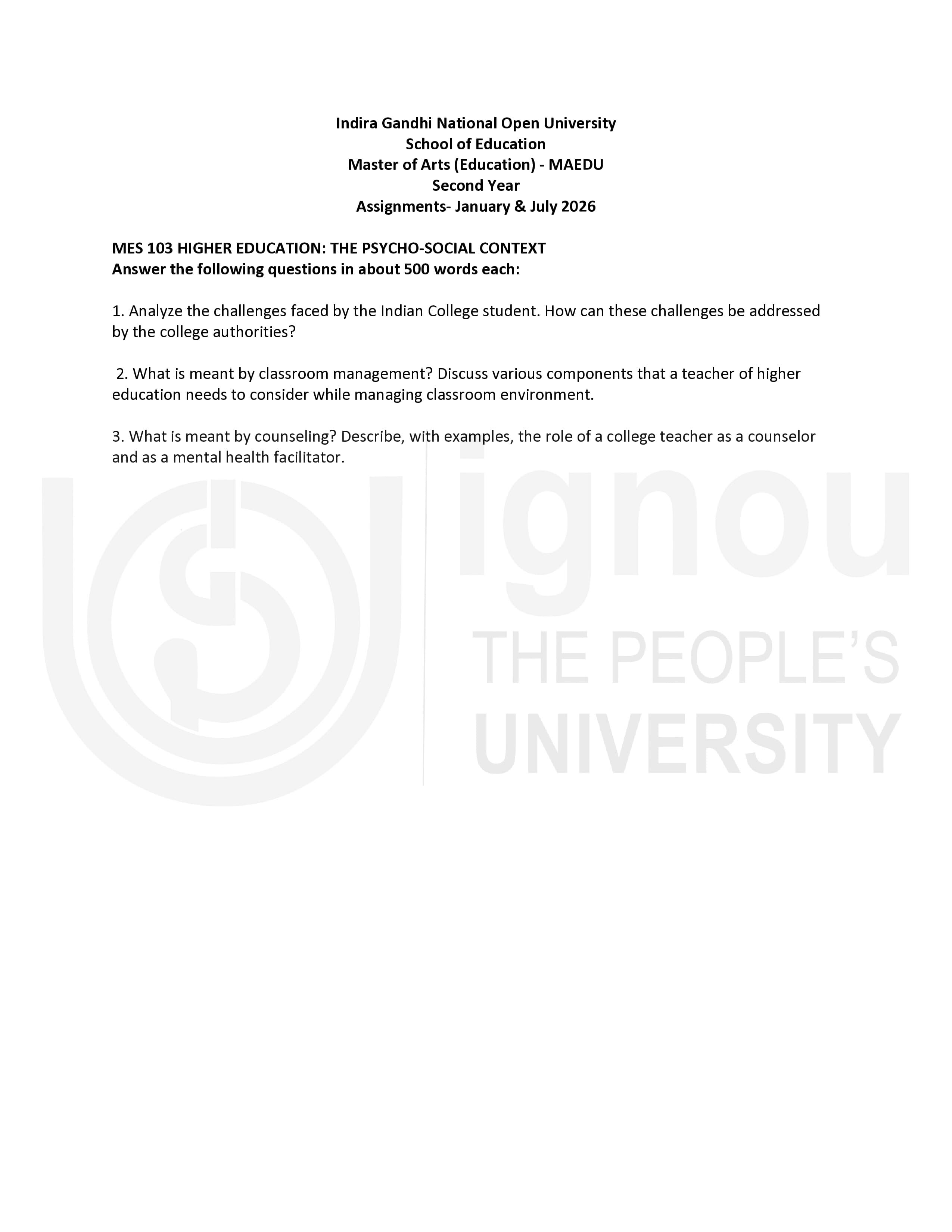 Indira Gandhi National Open University
School of Education
Master of Arts (Education) - MAEDU
Second Year
Assignments- January & July 2026

MES 103 HIGHER EDUCATION: THE PSYCHO-SOCIAL CONTEXT
Answer the following questions in about 500 words each:

1. Analyze the challenges faced by the Indian College student. How can these challenges be addressed by the college authorities?

2. What is meant by classroom management? Discuss various components that a teacher of higher education needs to consider while managing classroom environment.

3. What is meant by counseling? Describe, with examples, the role of a college teacher as a counselor and as a mental health facilitator.

ignou
THE PEOPLE'S
UNIVERSITY